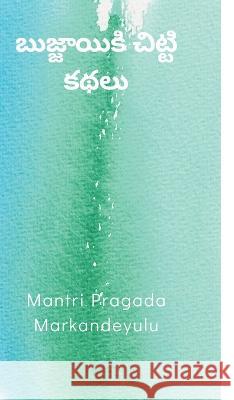 బుజ్జాయికి చిట్టి కథలు

Mantri Pragada Markandeyulu

Kraina Książek